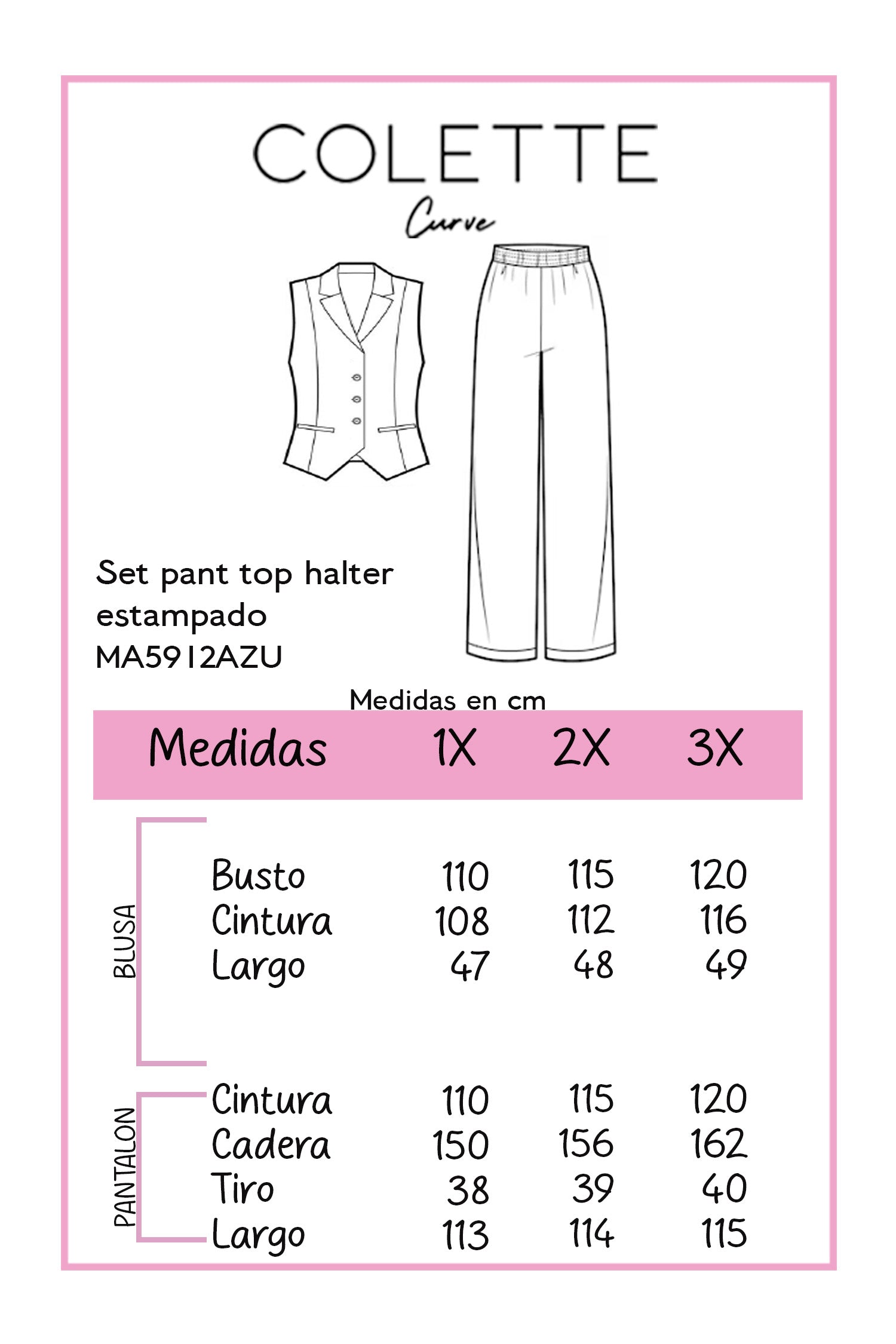 COLETTE
Curve

Set pant top halter estampado
MA5912AZU

Medidas en cm

| Medidas | 1X | 2X | 3X |
|---|---|---|---|
| BLUSA | | | |
| Busto | 110 | 115 | 120 |
| Cintura | 108 | 112 | 116 |
| Largo | 47 | 48 | 49 |
| PANTALON | | | |
| Cintura | 110 | 115 | 120 |
| Cadera | 150 | 156 | 162 |
| Tiro | 38 | 39 | 40 |
| Largo | 113 | 114 | 115 |